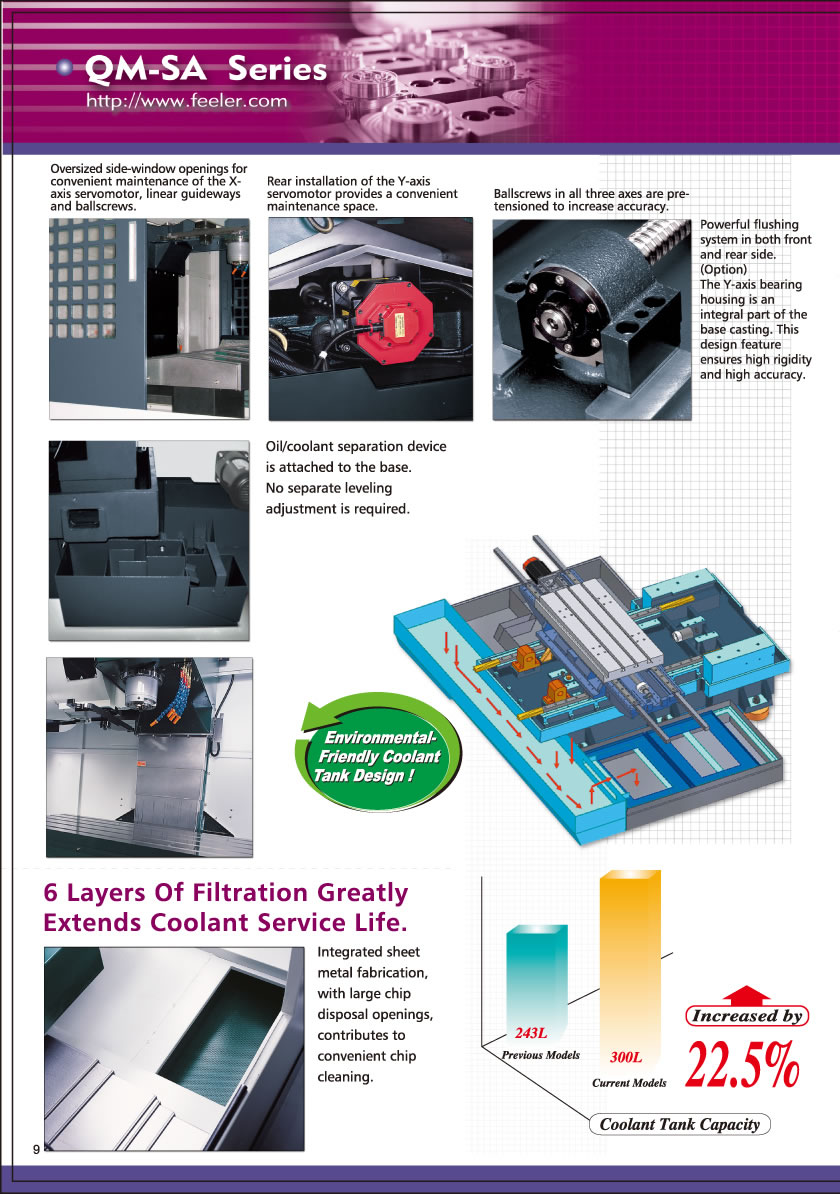 QM-SA Series
http://www.feeler.com

Oversized side-window openings for convenient maintenance of the X-axis servomotor, linear guideways and ballscrews.

Rear installation of the Y-axis servomotor provides a convenient maintenance space.

Ballscrews in all three axes are pre-tensioned to increase accuracy.

Powerful flushing system in both front and rear side. (Option)
The Y-axis bearing housing is an integral part of the base casting. This design feature ensures high rigidity and high accuracy.

Oil/coolant separation device is attached to the base. No separate leveling adjustment is required.

Environmental-Friendly Coolant Tank Design !

6 Layers Of Filtration Greatly Extends Coolant Service Life.

Integrated sheet metal fabrication, with large chip disposal openings, contributes to convenient chip cleaning.

243L
Previous Models
300L
Current Models
Increased by
22.5%
Coolant Tank Capacity

9